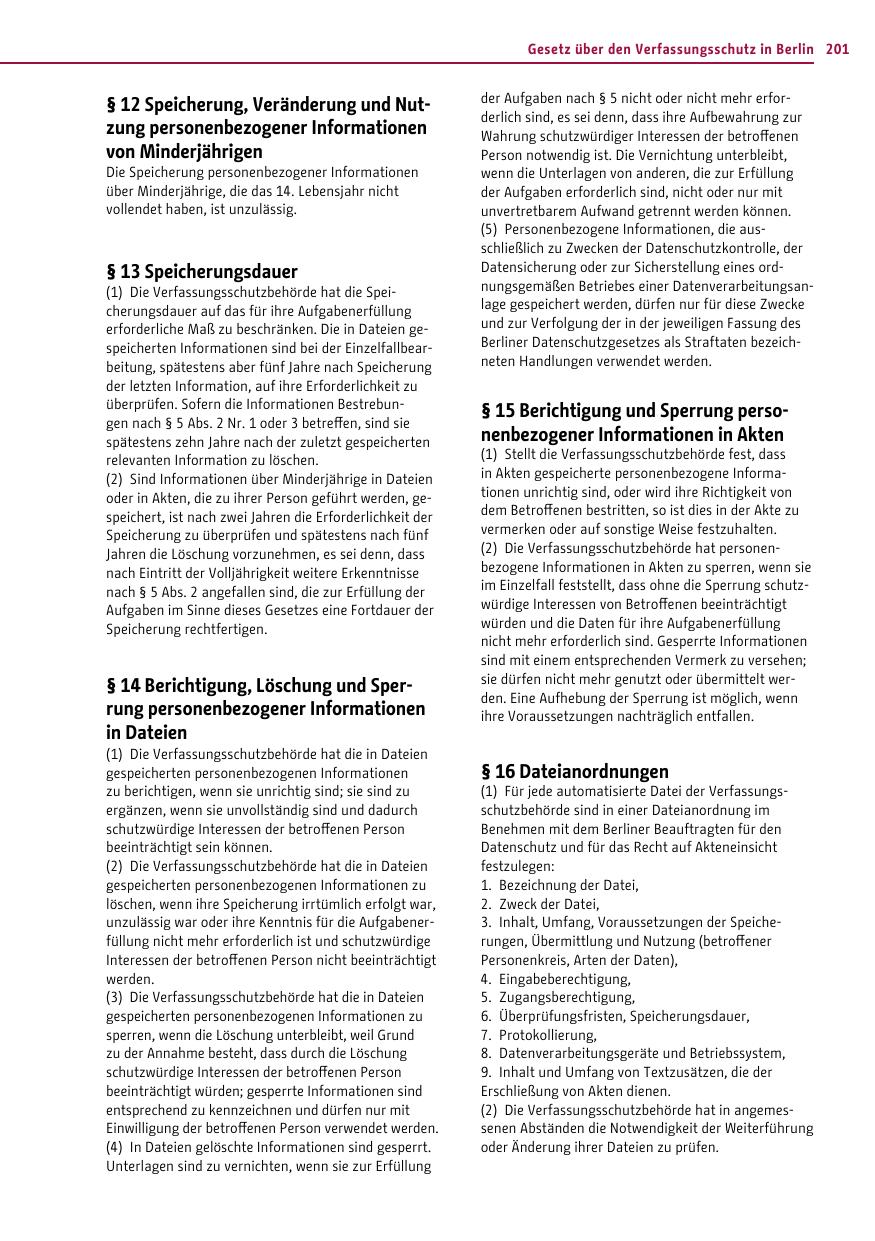 Gesetz über den Verfassungsschutz in Berlin 201

§ 12 Speicherung, Veränderung und Nutzung personenbezogener Informationen von Minderjährigen
Die Speicherung personenbezogener Informationen über Minderjährige, die das 14. Lebensjahr nicht vollendet haben, ist unzulässig.

§ 13 Speicherungsdauer
(1) Die Verfassungsschutzbehörde hat die Speicherungsdauer auf das für ihre Aufgabenerfüllung erforderliche Maß zu beschränken. Die in Dateien gespeicherten Informationen sind bei der Einzelfallbearbeitung, spätestens aber fünf Jahre nach Speicherung der letzten Information, auf ihre Erforderlichkeit zu überprüfen. Sofern die Informationen Bestrebungen nach § 5 Abs. 2 Nr. 1 oder 3 betreffen, sind sie spätestens zehn Jahre nach der zuletzt gespeicherten relevanten Information zu löschen.
(2) Sind Informationen über Minderjährige in Dateien oder in Akten, die zu ihrer Person geführt werden, gespeichert, ist nach zwei Jahren die Erforderlichkeit der Speicherung zu überprüfen und spätestens nach fünf Jahren die Löschung vorzunehmen, es sei denn, dass nach Eintritt der Volljährigkeit weitere Erkenntnisse nach § 5 Abs. 2 angefallen sind, die zur Erfüllung der Aufgaben im Sinne dieses Gesetzes eine Fortdauer der Speicherung rechtfertigen.

§ 14 Berichtigung, Löschung und Sperrung personenbezogener Informationen in Dateien
(1) Die Verfassungsschutzbehörde hat die in Dateien gespeicherten personenbezogenen Informationen zu berichtigen, wenn sie unrichtig sind; sie sind zu ergänzen, wenn sie unvollständig sind und dadurch schutzwürdige Interessen der betroffenen Person beeinträchtigt sein können.
(2) Die Verfassungsschutzbehörde hat die in Dateien gespeicherten personenbezogenen Informationen zu löschen, wenn ihre Speicherung irrtümlich erfolgt war, unzulässig war oder ihre Kenntnis für die Aufgabenerfüllung nicht mehr erforderlich ist und schutzwürdige Interessen der betroffenen Person nicht beeinträchtigt werden.
(3) Die Verfassungsschutzbehörde hat die in Dateien gespeicherten personenbezogenen Informationen zu sperren, wenn die Löschung unterbleibt, weil Grund zu der Annahme besteht, dass durch die Löschung schutzwürdige Interessen der betroffenen Person beeinträchtigt würden; gesperrte Informationen sind entsprechend zu kennzeichnen und dürfen nur mit Einwilligung der betroffenen Person verwendet werden.
(4) In Dateien gelöschte Informationen sind gesperrt. Unterlagen sind zu vernichten, wenn sie zur Erfüllung der Aufgaben nach § 5 nicht oder nicht mehr erforderlich sind, es sei denn, dass ihre Aufbewahrung zur Wahrung schutzwürdiger Interessen der betroffenen Person notwendig ist. Die Vernichtung unterbleibt, wenn die Unterlagen von anderen, die zur Erfüllung der Aufgaben erforderlich sind, nicht oder nur mit unvertretbarem Aufwand getrennt werden können.
(5) Personenbezogene Informationen, die ausschließlich zu Zwecken der Datenschutzkontrolle, der Datensicherung oder zur Sicherstellung eines ordnungsgemäßen Betriebes einer Datenverarbeitungsanlage gespeichert werden, dürfen nur für diese Zwecke und zur Verfolgung der in der jeweiligen Fassung des Berliner Datenschutzgesetzes als Straftaten bezeichneten Handlungen verwendet werden.

§ 15 Berichtigung und Sperrung personenbezogener Informationen in Akten
(1) Stellt die Verfassungsschutzbehörde fest, dass in Akten gespeicherte personenbezogene Informationen unrichtig sind, oder wird ihre Richtigkeit von dem Betroffenen bestritten, so ist dies in der Akte zu vermerken oder auf sonstige Weise festzuhalten.
(2) Die Verfassungsschutzbehörde hat personenbezogene Informationen in Akten zu sperren, wenn sie im Einzelfall feststellt, dass ohne die Sperrung schutzwürdige Interessen von Betroffenen beeinträchtigt würden und die Daten für ihre Aufgabenerfüllung nicht mehr erforderlich sind. Gesperrte Informationen sind mit einem entsprechenden Vermerk zu versehen; sie dürfen nicht mehr genutzt oder übermittelt werden. Eine Aufhebung der Sperrung ist möglich, wenn ihre Voraussetzungen nachträglich entfallen.

§ 16 Dateianordnungen
(1) Für jede automatisierte Datei der Verfassungsschutzbehörde sind in einer Dateianordnung im Benehmen mit dem Berliner Beauftragten für den Datenschutz und für das Recht auf Akteneinsicht festzulegen:
1. Bezeichnung der Datei,
2. Zweck der Datei,
3. Inhalt, Umfang, Voraussetzungen der Speicherungen, Übermittlung und Nutzung (betroffener Personenkreis, Arten der Daten),
4. Eingabeberechtigung,
5. Zugangsberechtigung,
6. Überprüfungsfristen, Speicherungsdauer,
7. Protokollierung,
8. Datenverarbeitungsgeräte und Betriebssystem,
9. Inhalt und Umfang von Textzusätzen, die der Erschließung von Akten dienen.
(2) Die Verfassungsschutzbehörde hat in angemessenen Abständen die Notwendigkeit der Weiterführung oder Änderung ihrer Dateien zu prüfen.